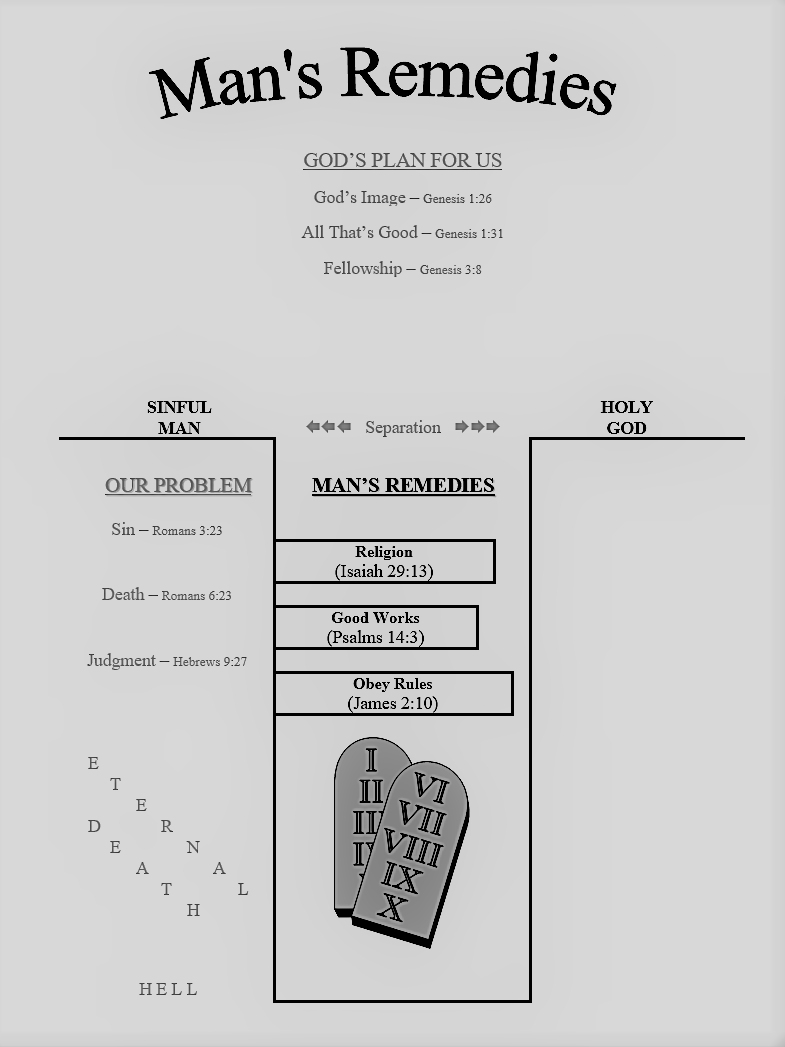 Man's Remedies

GOD'S PLAN FOR US

God's Image – Genesis 1:26

All That's Good – Genesis 1:31

Fellowship – Genesis 3:8

SINFUL MAN

Separation

HOLY GOD

OUR PROBLEM

Sin – Romans 3:23

Death – Romans 6:23

Judgment – Hebrews 9:27

ETERNAL

DEATH

HELL

MAN'S REMEDIES

Religion
(Isaiah 29:13)

Good Works
(Psalms 14:3)

Obey Rules
(James 2:10)

I
II
III
IV

VI
VII
VIII
IX
X